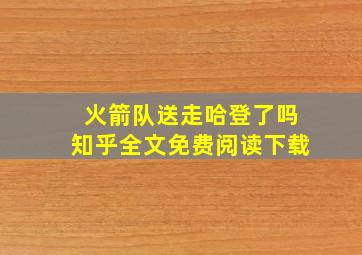 火箭队送走哈登了吗
知乎全文免费阅读下载